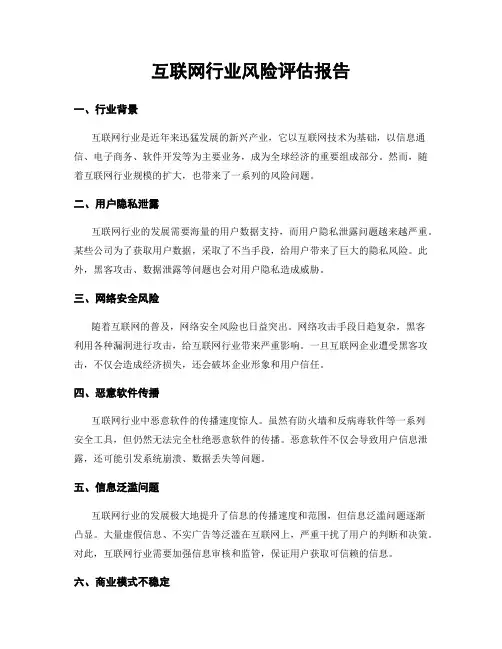 互联网行业风险评估报告

一、行业背景

互联网行业是近年来迅猛发展的新兴产业，它以互联网技术为基础，以信息通信、电子商务、软件开发等为主要业务，成为全球经济的重要组成部分。然而，随着互联网行业规模的扩大，也带来了一系列的风险问题。

二、用户隐私泄露

互联网行业的发展需要海量的用户数据支持，而用户隐私泄露问题越来越严重。某些公司为了获取用户数据，采取了不当手段，给用户带来了巨大的隐私风险。此外，黑客攻击、数据泄露等问题也会对用户隐私造成威胁。

三、网络安全风险

随着互联网的普及，网络安全风险也日益突出。网络攻击手段日趋复杂，黑客利用各种漏洞进行攻击，给互联网行业带来严重影响。一旦互联网企业遭受黑客攻击，不仅会造成经济损失，还会破坏企业形象和用户信任。

四、恶意软件传播

互联网行业中恶意软件的传播速度惊人。虽然有防火墙和反病毒软件等一系列安全工具，但仍然无法完全杜绝恶意软件的传播。恶意软件不仅会导致用户信息泄露，还可能引发系统崩溃、数据丢失等问题。

五、信息泛滥问题

互联网行业的发展极大地提升了信息的传播速度和范围，但信息泛滥问题逐渐凸显。大量虚假信息、不实广告等泛滥在互联网上，严重干扰了用户的判断和决策。对此，互联网行业需要加强信息审核和监管，保证用户获取可信赖的信息。

六、商业模式不稳定